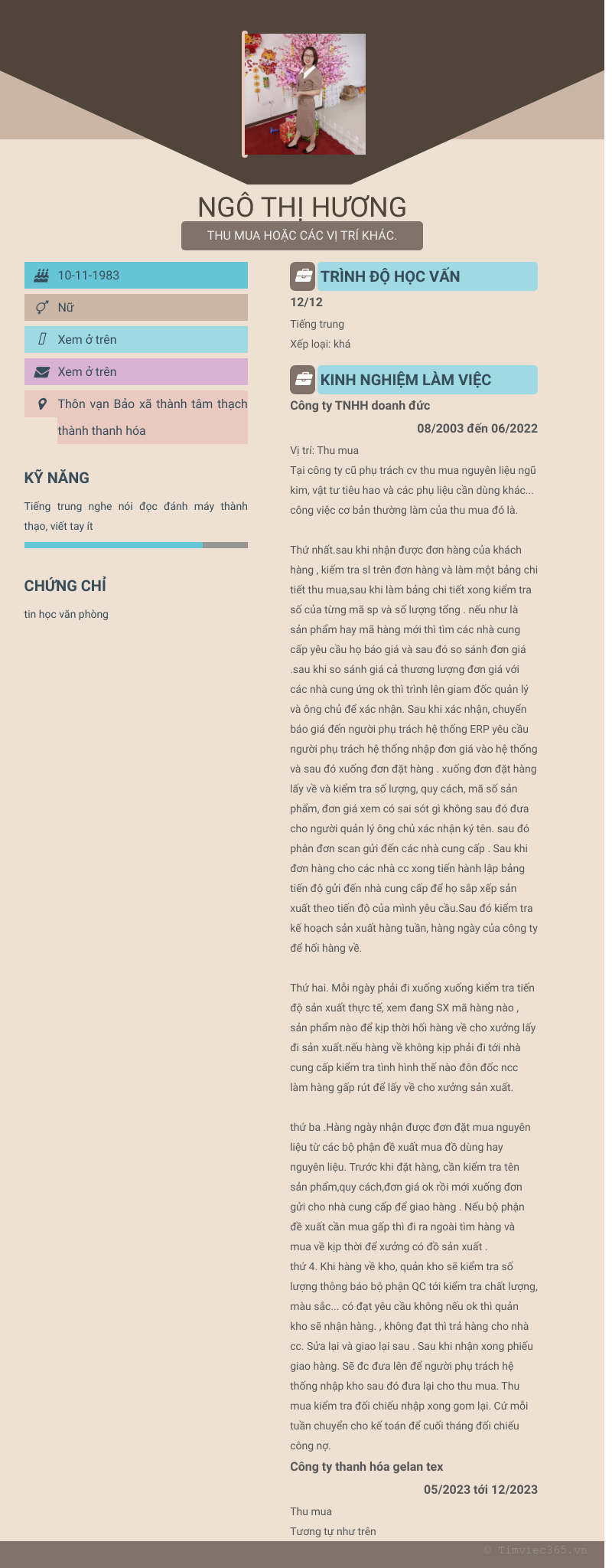 NGÔ THỊ HƯƠNG

THU MUA HOẶC CÁC VỊ TRÍ KHÁC.

10-11-1983

Nữ

Xem ở trên

Xem ở trên

Thôn vạn Bảo xã thành tâm thạch thành thanh hóa

KỸ NĂNG

Tiếng trung nghe nói đọc đánh máy thành thạo, viết tay ít

CHỨNG CHỈ

tin học văn phòng

TRÌNH ĐỘ HỌC VẤN

12/12

Tiếng trung

Xếp loại: khá

KINH NGHIỆM LÀM VIỆC

Công ty TNHH doanh đức

08/2003 đến 06/2022

Vị trí: Thu mua

Tại công ty cũ phụ trách cv thu mua nguyên liệu ngũ kim, vật tư tiêu hao và các phụ liệu cần dùng khác... công việc cơ bản thường làm của thu mua đó là.

Thứ nhất.sau khi nhận được đơn hàng của khách hàng , kiểm tra sl trên đơn hàng và làm một bảng chi tiết thu mua,sau khi làm bảng chi tiết xong kiểm tra số của từng mã sp và số lượng tổng . nếu như là sản phẩm hay mã hàng mới thì tìm các nhà cung cấp yêu cầu họ báo giá và sau đó so sánh đơn giá .sau khi so sánh giá cả thương lượng đơn giá với các nhà cung ứng ok thì trình lên giam đốc quản lý và ông chủ để xác nhận. Sau khi xác nhận, chuyển báo giá đến người phụ trách hệ thống ERP yêu cầu người phụ trách hệ thống nhập đơn giá vào hệ thống và sau đó xuống đơn đặt hàng . xuống đơn đặt hàng lấy về và kiểm tra số lượng, quy cách, mã số sản phẩm, đơn giá xem có sai sót gì không sau đó đưa cho người quản lý ông chủ xác nhận ký tên. sau đó phân đơn scan gửi đến các nhà cung cấp . Sau khi đơn hàng cho các nhà cc xong tiến hành lập bảng tiến độ gửi đến nhà cung cấp để họ sắp xếp sản xuất theo tiến độ của mình yêu cầu.Sau đó kiểm tra kế hoạch sản xuất hàng tuần, hàng ngày của công ty để hối hàng về.

Thứ hai. Mỗi ngày phải đi xuống xuống kiểm tra tiến độ sản xuất thực tế, xem đang SX mã hàng nào , sản phẩm nào để kịp thời hối hàng về cho xưởng lấy đi sản xuất.nếu hàng về không kịp phải đi tới nhà cung cấp kiểm tra tình hình thế nào đôn đốc ncc làm hàng gấp rút để lấy về cho xưởng sản xuất.

thứ ba .Hàng ngày nhận được đơn đặt mua nguyên liệu từ các bộ phận đề xuất mua đồ dùng hay nguyên liệu. Trước khi đặt hàng, cần kiểm tra tên sản phẩm,quy cách,đơn giá ok rồi mới xuống đơn gửi cho nhà cung cấp để giao hàng . Nếu bộ phận đề xuất cần mua gấp thì đi ra ngoài tìm hàng và mua về kịp thời để xưởng có đồ sản xuất .
thứ 4. Khi hàng về kho, quản kho sẽ kiểm tra số lượng thông báo bộ phận QC tới kiểm tra chất lượng, màu sắc... có đạt yêu cầu không nếu ok thì quản kho sẽ nhận hàng. , không đạt thì trả hàng cho nhà cc. Sửa lại và giao lại sau . Sau khi nhận xong phiếu giao hàng. Sẽ đc đưa lên để người phụ trách hệ thống nhập kho sau đó đưa lại cho thu mua. Thu mua kiểm tra đối chiếu nhập xong gom lại. Cứ mỗi tuần chuyển cho kế toán để cuối tháng đối chiếu công nợ.

Công ty thanh hóa gelan tex

05/2023 tới 12/2023

Thu mua

Tương tự như trên

© Timviec365.vn